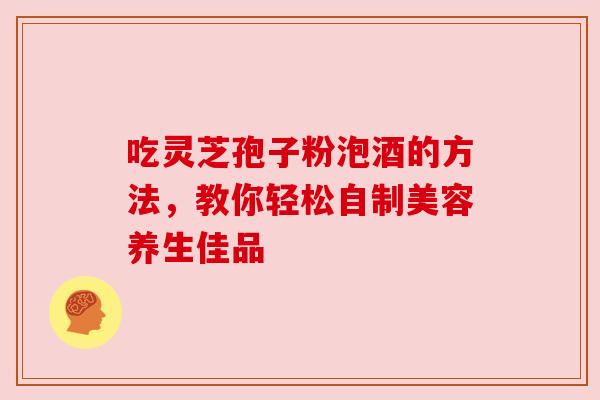 吃灵芝孢子粉泡酒的方法，教你轻松自制美容养生佳品